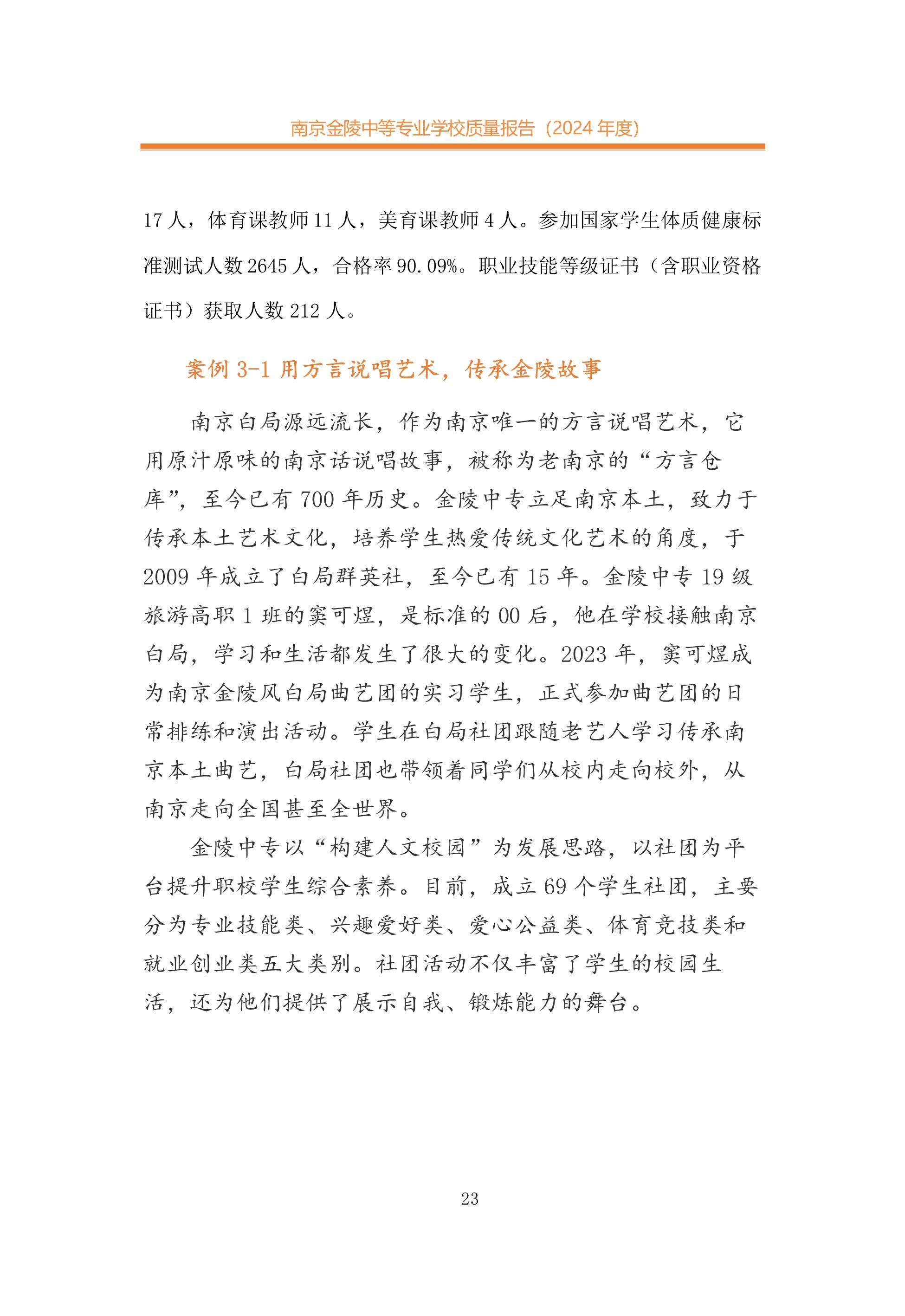 南京金陵中等专业学校质量报告（2024 年度）

17 人，体育课教师 11 人，美育课教师 4 人。参加国家学生体质健康标准测试人数 2645 人，合格率 90.09%。职业技能等级证书（含职业资格证书）获取人数 212 人。

案例 3-1 用方言说唱艺术，传承金陵故事

南京白局源远流长，作为南京唯一的方言说唱艺术，它用原汁原味的南京话说唱故事，被称为老南京的“方言仓库”，至今已有 700 年历史。金陵中专立足南京本土，致力于传承本土艺术文化，培养学生热爱传统文化艺术的角度，于 2009 年成立了白局群英社，至今已有 15 年。金陵中专 19 级旅游高职 1 班的窦可煜，是标准的 00 后，他在学校接触南京白局，学习和生活都发生了很大的变化。2023 年，窦可煜成为南京金陵风白局曲艺团的实习学生，正式参加曲艺团的日常排练和演出活动。学生在白局社团跟随老艺人学习传承南京本土曲艺，白局社团也带领着同学们从校内走向校外，从南京走向全国甚至全世界。

金陵中专以“构建人文校园”为发展思路，以社团为平台提升职校学生综合素养。目前，成立 69 个学生社团，主要分为专业技能类、兴趣爱好类、爱心公益类、体育竞技类和就业创业类五大类别。社团活动不仅丰富了学生的校园生活，还为他们提供了展示自我、锻炼能力的舞台。

23